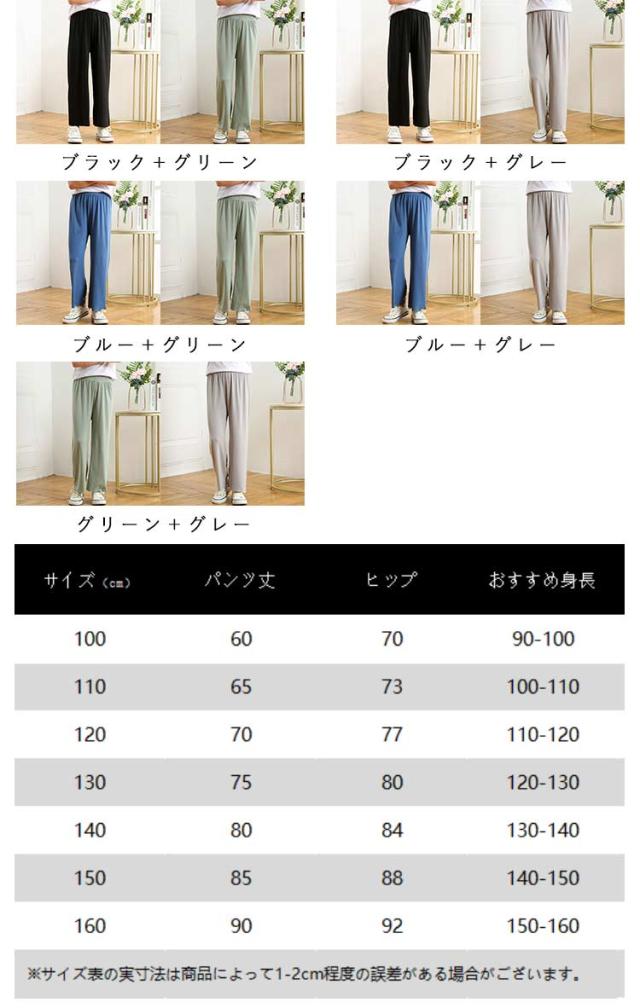 ブラック＋グリーン

ブラック＋グレー

ブルー＋グリーン

ブルー＋グレー

グリーン＋グレー

| サイズ（cm） | パンツ丈 | ヒップ | おすすめ身長 |
|---|---|---|---|
| 100 | 60 | 70 | 90-100 |
| 110 | 65 | 73 | 100-110 |
| 120 | 70 | 77 | 110-120 |
| 130 | 75 | 80 | 120-130 |
| 140 | 80 | 84 | 130-140 |
| 150 | 85 | 88 | 140-150 |
| 160 | 90 | 92 | 150-160 |

※サイズ表の実寸法は商品によって1-2cm程度の誤差がある場合がございます。